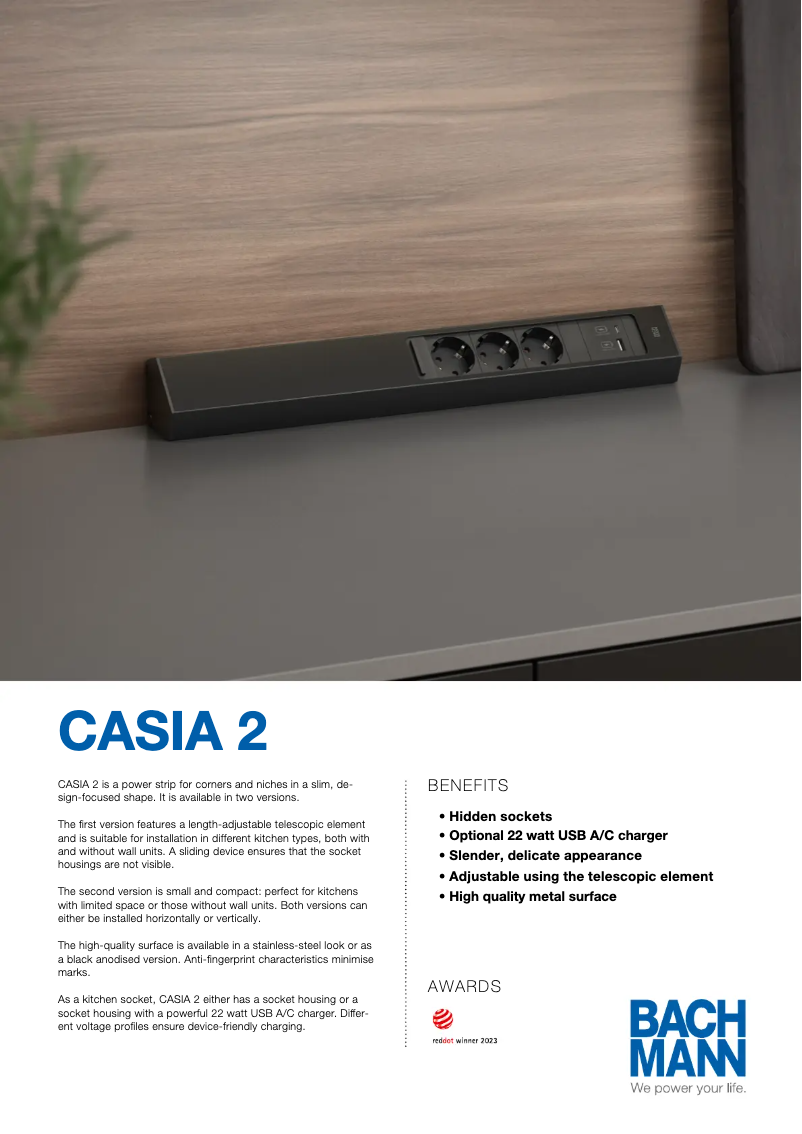 CASIA 2

CASIA 2 is a power strip for corners and niches in a slim, design-focused shape. It is available in two versions.

The first version features a length-adjustable telescopic element and is suitable for installation in different kitchen types, both with and without wall units. A sliding device ensures that the socket housings are not visible.

The second version is small and compact: perfect for kitchens with limited space or those without wall units. Both versions can either be installed horizontally or vertically.

The high-quality surface is available in a stainless-steel look or as a black anodised version. Anti-fingerprint characteristics minimise marks.

As a kitchen socket, CASIA 2 either has a socket housing or a socket housing with a powerful 22 watt USB A/C charger. Different voltage profiles ensure device-friendly charging.

BENEFITS

• Hidden sockets
• Optional 22 watt USB A/C charger
• Slender, delicate appearance
• Adjustable using the telescopic element
• High quality metal surface

AWARDS

reddot winner 2023

BACH MANN
We power your life.